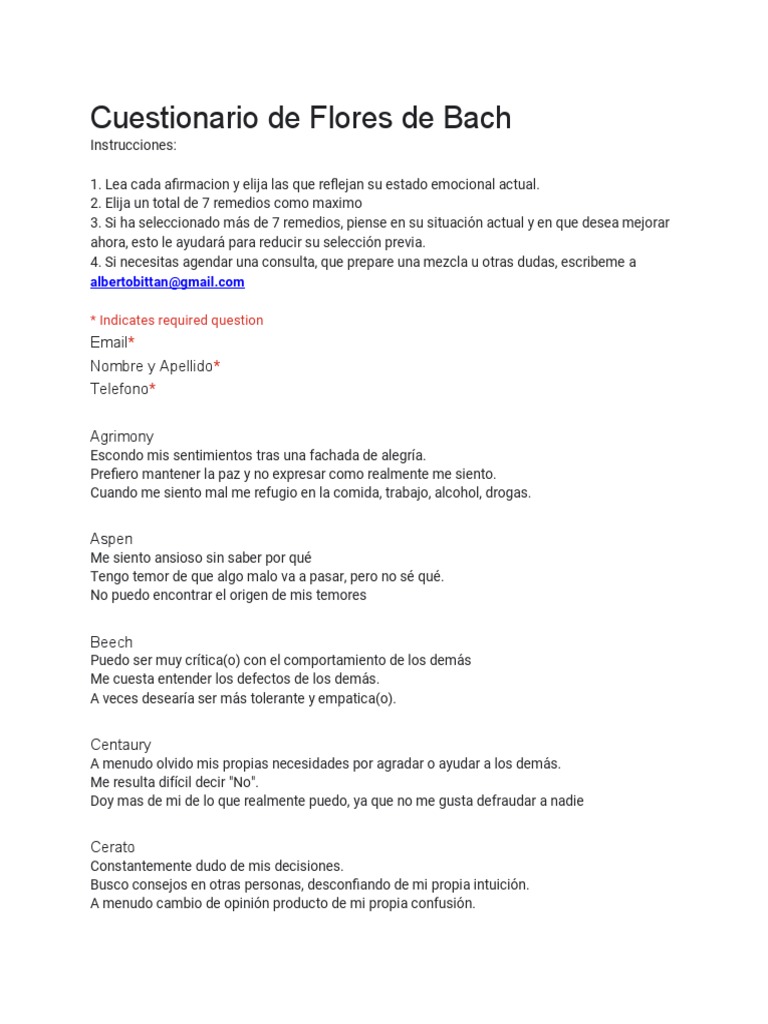 Cuestionario de Flores de Bach
Instrucciones:

1. Lea cada afirmacion y elija las que reflejan su estado emocional actual.
2. Elija un total de 7 remedios como maximo
3. Si ha seleccionado más de 7 remedios, piense en su situación actual y en que desea mejorar ahora, esto le ayudará para reducir su selección previa.
4. Si necesitas agendar una consulta, que prepare una mezcla u otras dudas, escribeme a albertobittan@gmail.com

* Indicates required question
Email*
Nombre y Apellido*
Telefono*

Agrimony
Escondo mis sentimientos tras una fachada de alegría.
Prefiero mantener la paz y no expresar como realmente me siento.
Cuando me siento mal me refugio en la comida, trabajo, alcohol, drogas.

Aspen
Me siento ansioso sin saber por qué
Tengo temor de que algo malo va a pasar, pero no sé qué.
No puedo encontrar el origen de mis temores

Beech
Puedo ser muy crítica(o) con el comportamiento de los demás
Me cuesta entender los defectos de los demás.
A veces desearía ser más tolerante y empatica(o).

Centaury
A menudo olvido mis propias necesidades por agradar o ayudar a los demás.
Me resulta difícil decir "No".
Doy mas de mi de lo que realmente puedo, ya que no me gusta defraudar a nadie

Cerato
Constantemente dudo de mis decisiones.
Busco consejos en otras personas, desconfiando de mi propia intuición.
A menudo cambio de opinión producto de mi propia confusión.